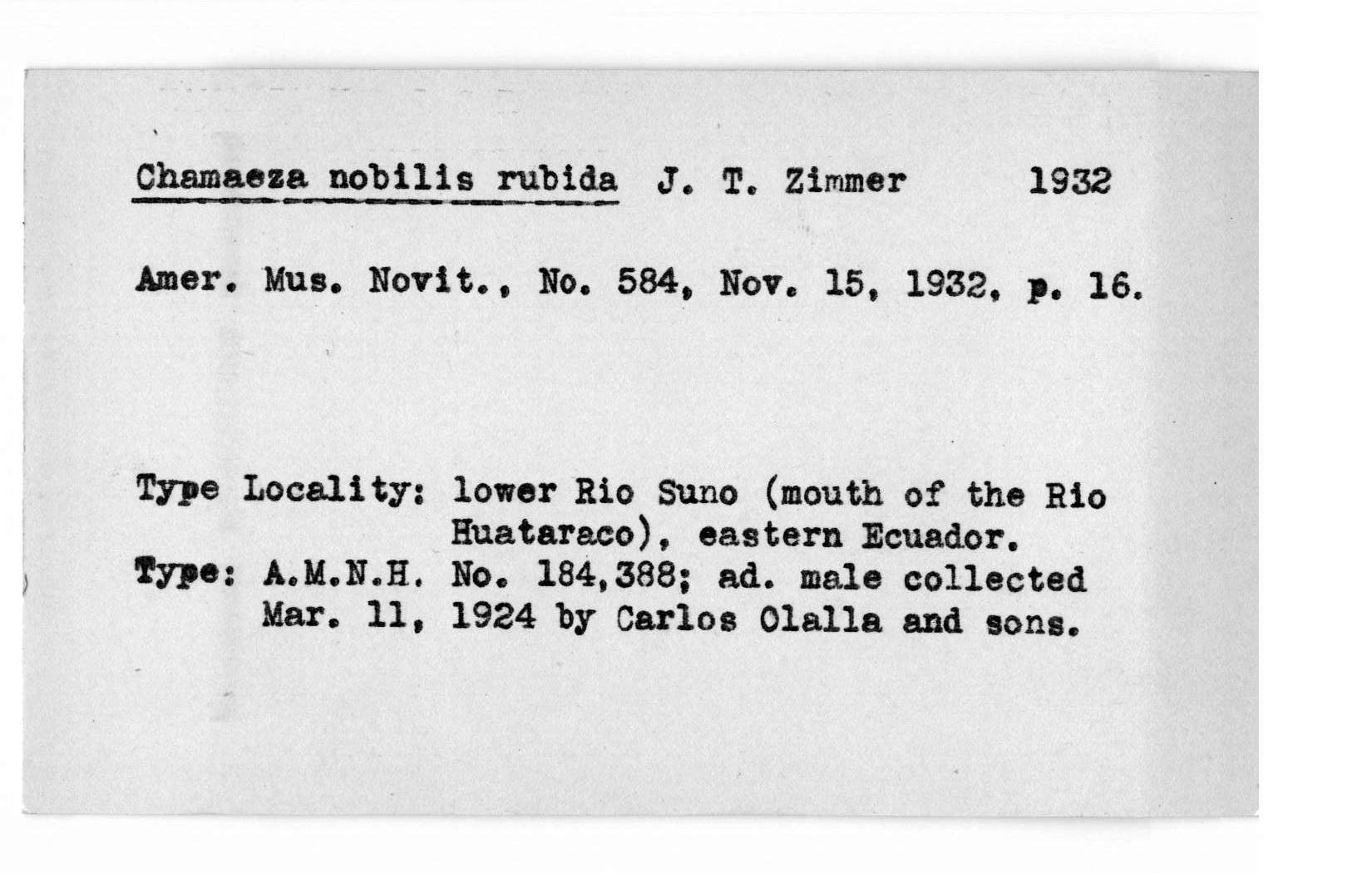 Chamaeza nobilis rubida J. T. Zimmer 1932

Amer. Mus. Novit., No. 584, Nov. 15, 1932, p. 16.

Type Locality: lower Rio Suno (mouth of the Rio Huataraco), eastern Ecuador.
Type: A.M.N.H. No. 184,388; ad. male collected Mar. 11, 1924 by Carlos Olalla and sons.